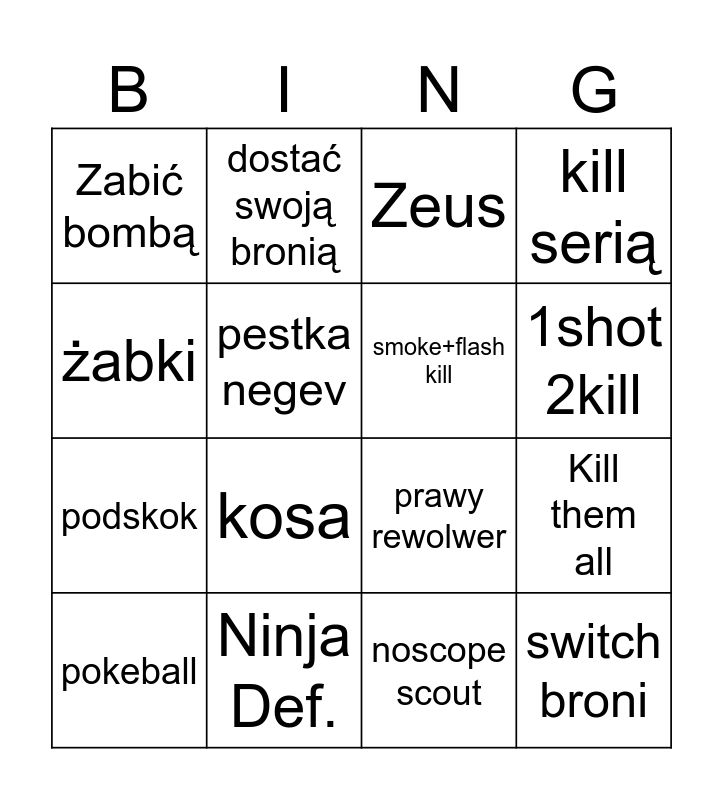 | B | I | N | G |
|---|---|---|---|
| Zabić bombą | dostać swoją bronią | Zeus | kill serią |
| żabki | pestka negev | smoke+flash kill | 1shot 2kill |
| podskok | kosa | prawy rewolwer | Kill them all |
| pokeball | Ninja Def. | noscope scout | switch broni |